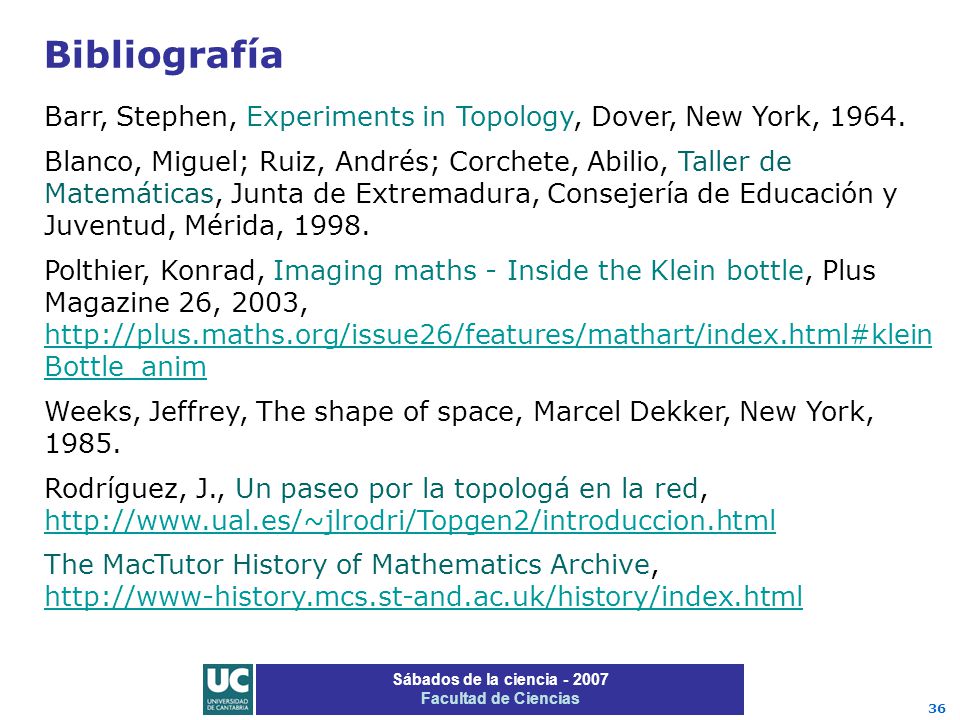 Bibliografía

Barr, Stephen, Experiments in Topology, Dover, New York, 1964.

Blanco, Miguel; Ruiz, Andrés; Corchete, Abilio, Taller de Matemáticas, Junta de Extremadura, Consejería de Educación y Juventud, Mérida, 1998.

Polthier, Konrad, Imaging maths - Inside the Klein bottle, Plus Magazine 26, 2003, http://plus.maths.org/issue26/features/mathart/index.html#kleinBottle_anim

Weeks, Jeffrey, The shape of space, Marcel Dekker, New York, 1985.

Rodríguez, J., Un paseo por la topologá en la red, http://www.ual.es/~jlrodri/Topgen2/introduccion.html

The MacTutor History of Mathematics Archive, http://www-history.mcs.st-and.ac.uk/history/index.html

UC UNIVERSIDAD DE CANTABRIA

Sábados de la ciencia - 2007
Facultad de Ciencias

36